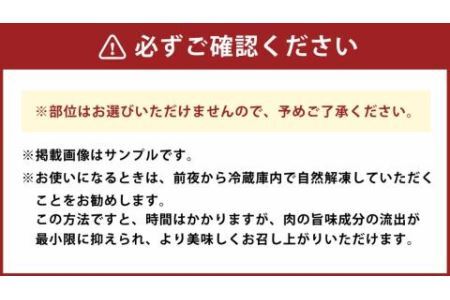 必ずご確認ください

※部位はお選びいただけませんので、予めご了承ください。

※掲載画像はサンプルです。
※お使いになるときは、前夜から冷蔵庫内で自然解凍していただくことをお勧めします。
この方法ですと、時間はかかりますが、肉の旨味成分の流出が最小限に抑えられ、より美味しくお召し上がりいただけます。